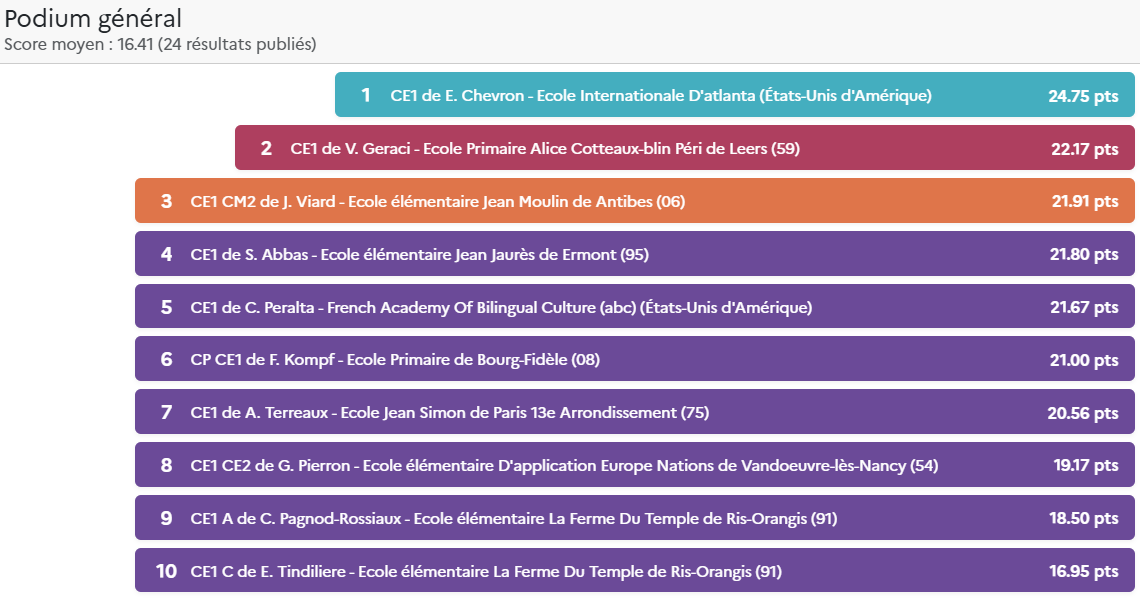 Podium général
Score moyen : 16.41 (24 résultats publiés)

1 CE1 de E. Chevron - Ecole Internationale D'atlanta (États-Unis d'Amérique) 24.75 pts

2 CE1 de V. Geraci - Ecole Primaire Alice Cotteaux-blin Péri de Leers (59) 22.17 pts

3 CE1 CM2 de J. Viard - Ecole élémentaire Jean Moulin de Antibes (06) 21.91 pts

4 CE1 de S. Abbas - Ecole élémentaire Jean Jaurès de Ermont (95) 21.80 pts

5 CE1 de C. Peralta - French Academy Of Bilingual Culture (abc) (États-Unis d'Amérique) 21.67 pts

6 CP CE1 de F. Kompf - Ecole Primaire de Bourg-Fidèle (08) 21.00 pts

7 CE1 de A. Terreaux - Ecole Jean Simon de Paris 13e Arrondissement (75) 20.56 pts

8 CE1 CE2 de G. Pierron - Ecole élémentaire D'application Europe Nations de Vandoeuvre-lès-Nancy (54) 19.17 pts

9 CE1 A de C. Pagnod-Rossiaux - Ecole élémentaire La Ferme Du Temple de Ris-Orangis (91) 18.50 pts

10 CE1 C de E. Tindiliere - Ecole élémentaire La Ferme Du Temple de Ris-Orangis (91) 16.95 pts